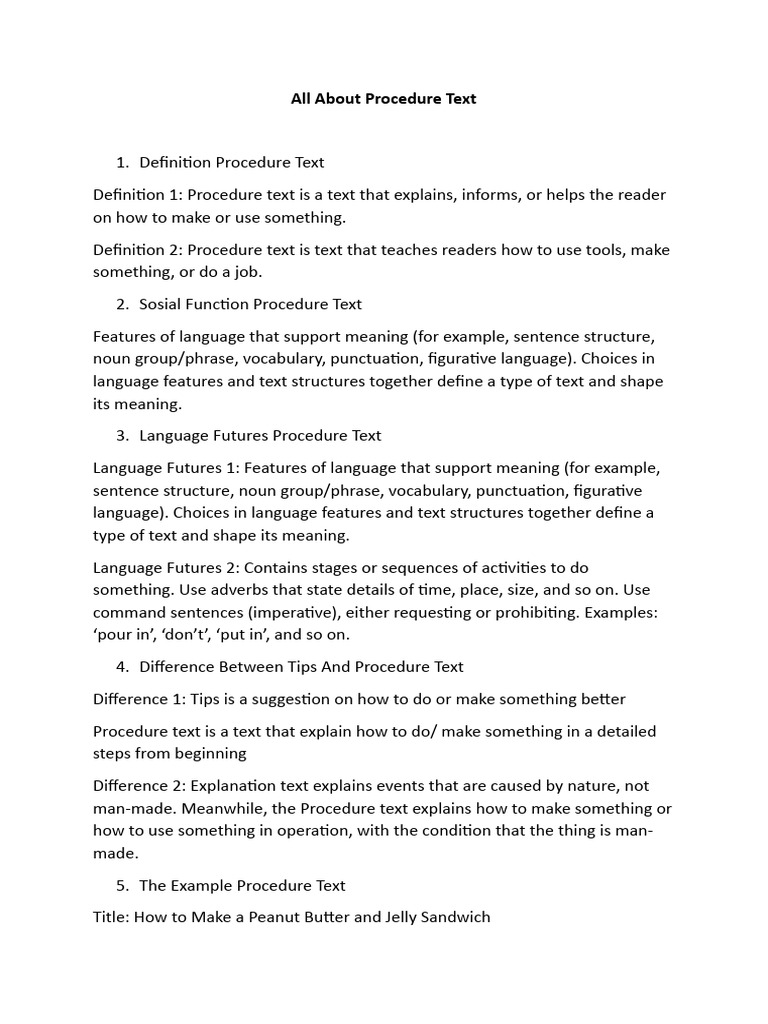 All About Procedure Text

1. Definition Procedure Text

Definition 1: Procedure text is a text that explains, informs, or helps the reader on how to make or use something.

Definition 2: Procedure text is text that teaches readers how to use tools, make something, or do a job.

2. Sosial Function Procedure Text

Features of language that support meaning (for example, sentence structure, noun group/phrase, vocabulary, punctuation, figurative language). Choices in language features and text structures together define a type of text and shape its meaning.

3. Language Futures Procedure Text

Language Futures 1: Features of language that support meaning (for example, sentence structure, noun group/phrase, vocabulary, punctuation, figurative language). Choices in language features and text structures together define a type of text and shape its meaning.

Language Futures 2: Contains stages or sequences of activities to do something. Use adverbs that state details of time, place, size, and so on. Use command sentences (imperative), either requesting or prohibiting. Examples: ‘pour in’, ‘don’t’, ‘put in’, and so on.

4. Difference Between Tips And Procedure Text

Difference 1: Tips is a suggestion on how to do or make something better

Procedure text is a text that explain how to do/ make something in a detailed steps from beginning

Difference 2: Explanation text explains events that are caused by nature, not man-made. Meanwhile, the Procedure text explains how to make something or how to use something in operation, with the condition that the thing is man-made.

5. The Example Procedure Text

Title: How to Make a Peanut Butter and Jelly Sandwich